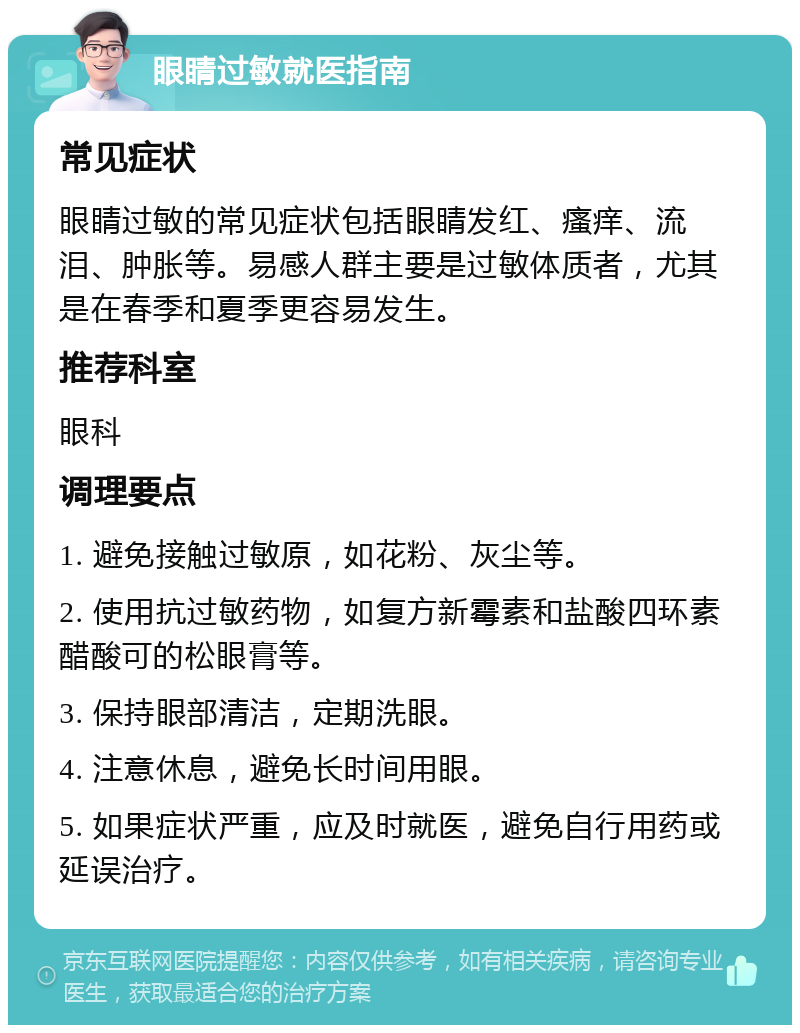 眼睛过敏就医指南

常见症状

眼睛过敏的常见症状包括眼睛发红、瘙痒、流泪、肿胀等。易感人群主要是过敏体质者，尤其是在春季和夏季更容易发生。

推荐科室

眼科

调理要点

1. 避免接触过敏原，如花粉、灰尘等。

2. 使用抗过敏药物，如复方新霉素和盐酸四环素醋酸可的松眼膏等。

3. 保持眼部清洁，定期洗眼。

4. 注意休息，避免长时间用眼。

5. 如果症状严重，应及时就医，避免自行用药或延误治疗。

京东互联网医院提醒您：内容仅供参考，如有相关疾病，请咨询专业医生，获取最适合您的治疗方案